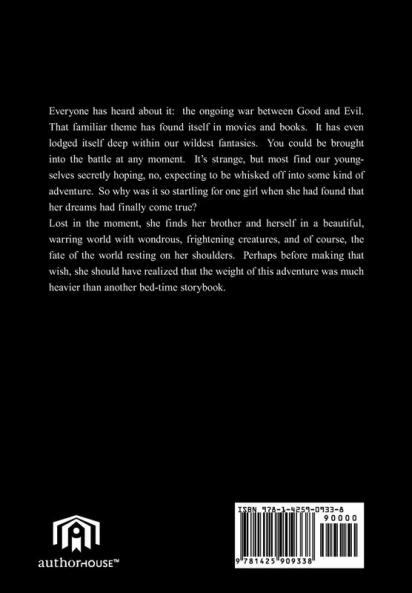 Everyone has heard about it: the ongoing war between Good and Evil. That familiar theme has found itself in movies and books. It has even lodged itself deep within our wildest fantasies. You could be brought into the battle at any moment. It's strange, but most find our young-selves secretly hoping, no, expecting to be whisked off into some kind of adventure. So why was it so startling for one girl when she had found that her dreams had finally come true?
Lost in the moment, she finds her brother and herself in a beautiful, warring world with wondrous, frightening creatures, and of course, the fate of the world resting on her shoulders. Perhaps before making that wish, she should have realized that the weight of this adventure was much heavier than another bed-time storybook.

authorHOUSE™

ISBN 978-1-4259-0933-8
90000
9 781425 909338